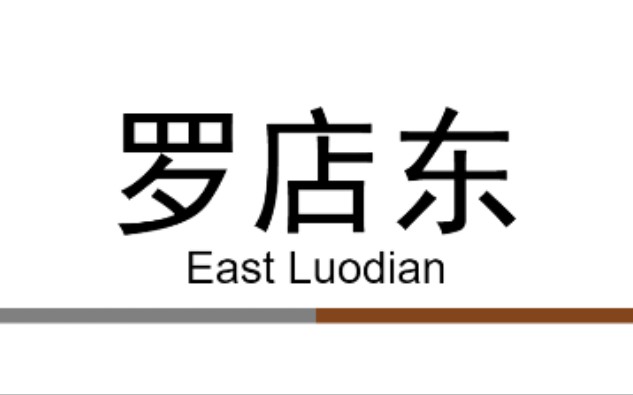 罗店东
East Luodian